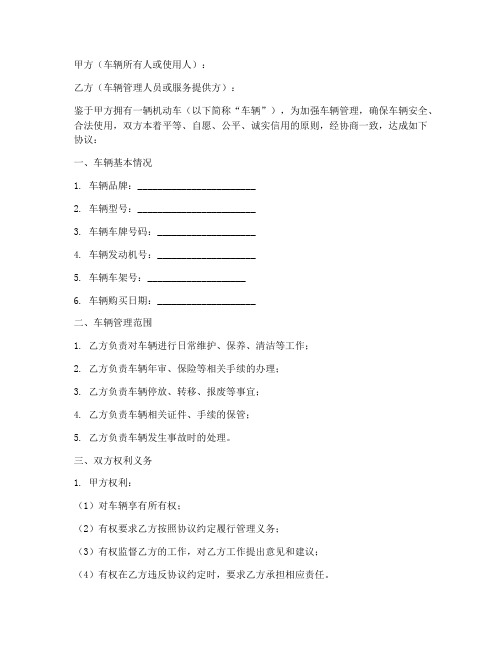 甲方（车辆所有人或使用人）：

乙方（车辆管理人员或服务提供方）：

鉴于甲方拥有一辆机动车（以下简称“车辆”），为加强车辆管理，确保车辆安全、合法使用，双方本着平等、自愿、公平、诚实信用的原则，经协商一致，达成如下协议：

一、车辆基本情况

1. 车辆品牌：________________________

2. 车辆型号：________________________

3. 车辆车牌号码：____________________

4. 车辆发动机号：____________________

5. 车辆车架号：____________________

6. 车辆购买日期：____________________

二、车辆管理范围

1. 乙方负责对车辆进行日常维护、保养、清洁等工作；

2. 乙方负责车辆年审、保险等相关手续的办理；

3. 乙方负责车辆停放、转移、报废等事宜；

4. 乙方负责车辆相关证件、手续的保管；

5. 乙方负责车辆发生事故时的处理。

三、双方权利义务

1. 甲方权利：

（1）对车辆享有所有权；

（2）有权要求乙方按照协议约定履行管理义务；

（3）有权监督乙方的工作，对乙方工作提出意见和建议；

（4）有权在乙方违反协议约定时，要求乙方承担相应责任。